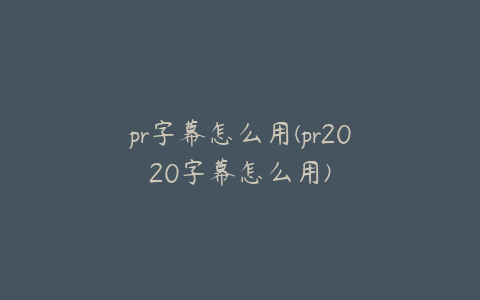 pr字幕怎么用(pr2020字幕怎么用)